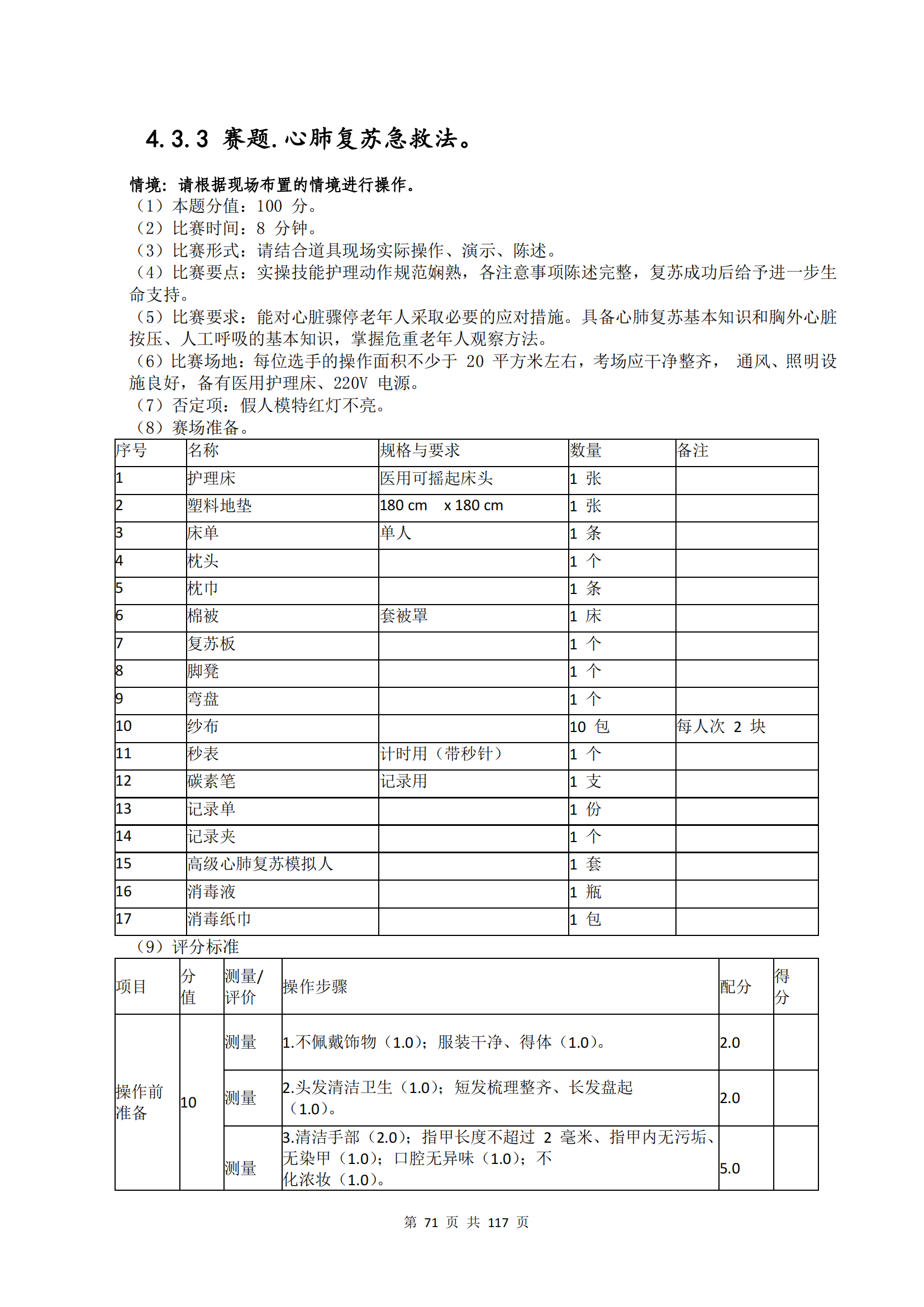 4.3.3 赛题.心肺复苏急救法。

情境：请根据现场布置的情境进行操作。
（1）本题分值：100 分。
（2）比赛时间：8 分钟。
（3）比赛形式：请结合道具现场实际操作、演示、陈述。
（4）比赛要点：实操技能护理动作规范娴熟，各注意事项陈述完整，复苏成功后给予进一步生命支持。
（5）比赛要求：能对心脏骤停老年人采取必要的应对措施。具备心肺复苏基本知识和胸外心脏按压、人工呼吸的基本知识，掌握危重老年人观察方法。
（6）比赛场地：每位选手的操作面积不少于 20 平方米左右，考场应干净整齐， 通风、照明设施良好，备有医用护理床、220V 电源。
（7）否定项：假人模特红灯不亮。
（8）赛场准备。

| 序号 | 名称 | 规格与要求 | 数量 | 备注 |
|---|---|---|---|---|
| 1 | 护理床 | 医用可摇起床头 | 1 张 | |
| 2 | 塑料地垫 | 180 cm x 180 cm | 1 张 | |
| 3 | 床单 | 单人 | 1 条 | |
| 4 | 枕头 | | 1 个 | |
| 5 | 枕巾 | | 1 条 | |
| 6 | 棉被 | 套被罩 | 1 床 | |
| 7 | 复苏板 | | 1 个 | |
| 8 | 脚凳 | | 1 个 | |
| 9 | 弯盘 | | 1 个 | |
| 10 | 纱布 | | 10 包 | 每人次 2 块 |
| 11 | 秒表 | 计时用（带秒针） | 1 个 | |
| 12 | 碳素笔 | 记录用 | 1 支 | |
| 13 | 记录单 | | 1 份 | |
| 14 | 记录夹 | | 1 个 | |
| 15 | 高级心肺复苏模拟人 | | 1 套 | |
| 16 | 消毒液 | | 1 瓶 | |
| 17 | 消毒纸巾 | | 1 包 | |

（9）评分标准

| 项目 | 分值 | 测量/评价 | 操作步骤 | 配分 | 得分 |
|---|---|---|---|---|---|
| 操作前准备 | 10 | 测量 | 1.不佩戴饰物（1.0）；服装干净、得体（1.0）。 | 2.0 | |
| | | 测量 | 2.头发清洁卫生（1.0）；短发梳理整齐、长发盘起（1.0）。 | 2.0 | |
| | | 测量 | 3.清洁手部（2.0）；指甲长度不超过 2 毫米、指甲内无污垢、无染甲（1.0）；口腔无异味（1.0）；不化浓妆（1.0）。 | 5.0 | |

第 71 页 共 117 页